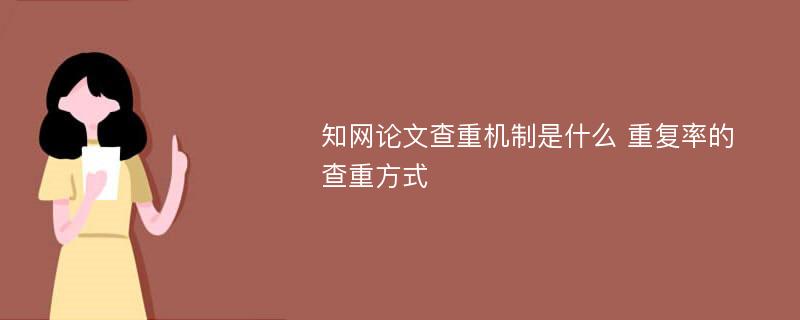 知网论文查重机制是什么 重复率的查重方式